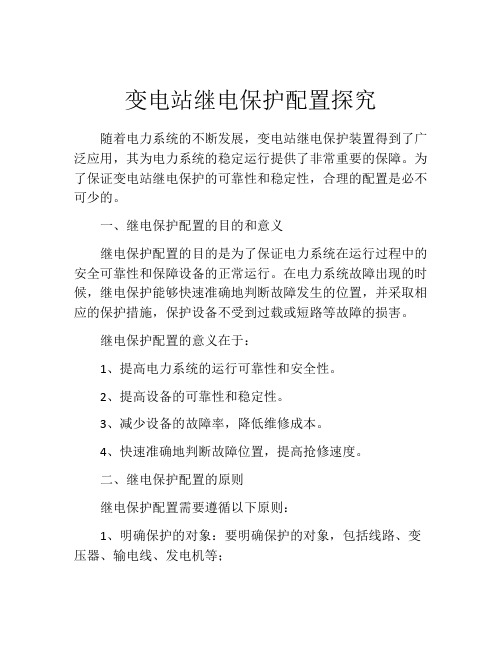 变电站继电保护配置探究

随着电力系统的不断发展，变电站继电保护装置得到了广泛应用，其为电力系统的稳定运行提供了非常重要的保障。为了保证变电站继电保护的可靠性和稳定性，合理的配置是必不可少的。

一、继电保护配置的目的和意义

继电保护配置的目的是为了保证电力系统在运行过程中的安全可靠性和保障设备的正常运行。在电力系统故障出现的时候，继电保护能够快速准确地判断故障发生的位置，并采取相应的保护措施，保护设备不受到过载或短路等故障的损害。

继电保护配置的意义在于：

1、提高电力系统的运行可靠性和安全性。

2、提高设备的可靠性和稳定性。

3、减少设备的故障率，降低维修成本。

4、快速准确地判断故障位置，提高抢修速度。

二、继电保护配置的原则

继电保护配置需要遵循以下原则：

1、明确保护的对象：要明确保护的对象，包括线路、变压器、输电线、发电机等；